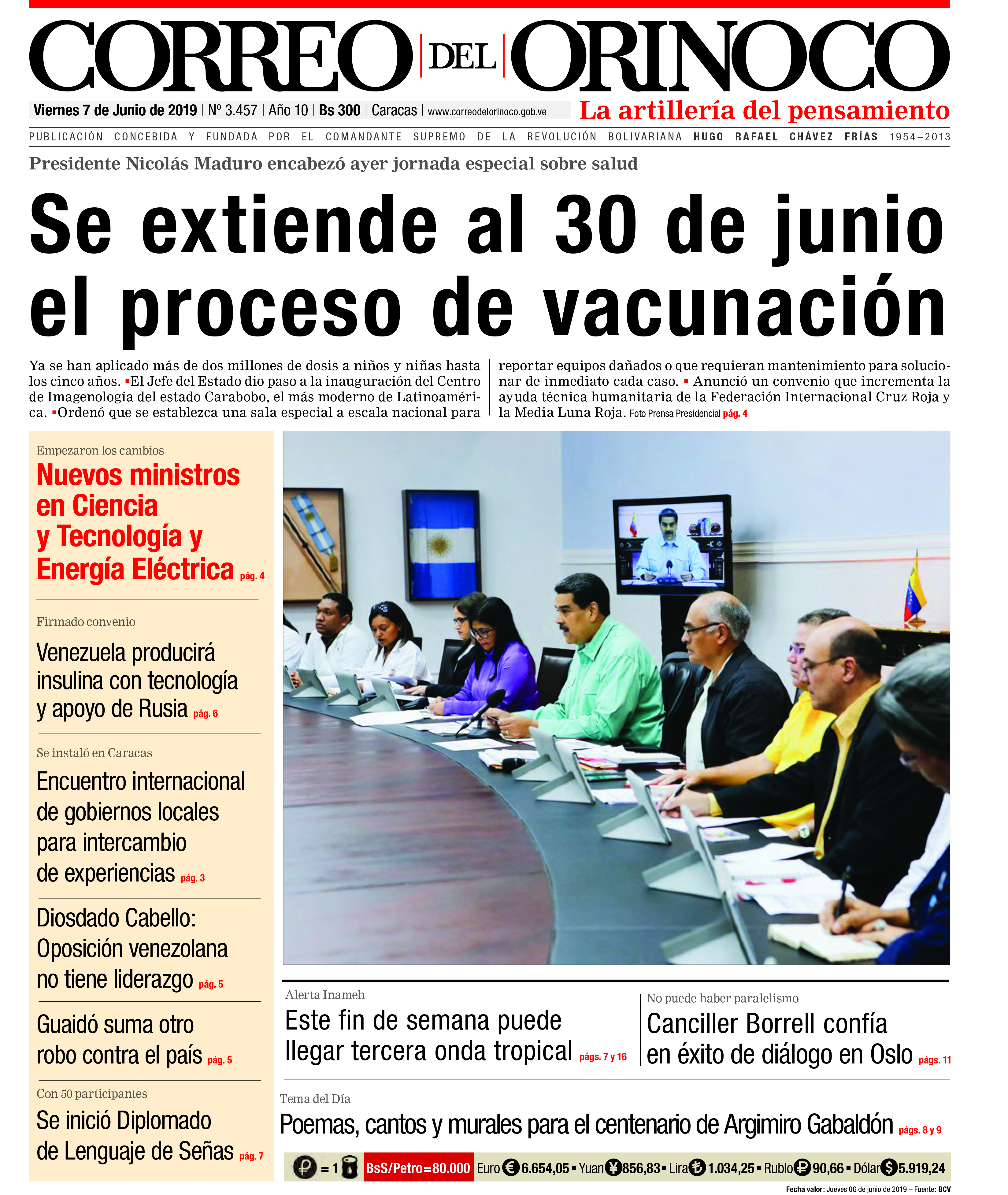 CORREO DEL ORINOCO

Viernes 7 de Junio de 2019 | Nº 3.457 | Año 10 | Bs 300 | Caracas | www.correodelorinoco.gob.ve

La artillería del pensamiento

PUBLICACIÓN CONCEBIDA Y FUNDADA POR EL COMANDANTE SUPREMO DE LA REVOLUCIÓN BOLIVARIANA HUGO RAFAEL CHÁVEZ FRÍAS 1954–2013

Presidente Nicolás Maduro encabezó ayer jornada especial sobre salud

Se extiende al 30 de junio el proceso de vacunación

Ya se han aplicado más de dos millones de dosis a niños y niñas hasta los cinco años. ▪El Jefe del Estado dio paso a la inauguración del Centro de Imagenología del estado Carabobo, el más moderno de Latinoamérica. ▪Ordenó que se establezca una sala especial a escala nacional para reportar equipos dañados o que requieran mantenimiento para solucionar de inmediato cada caso. ▪ Anunció un convenio que incrementa la ayuda técnica humanitaria de la Federación Internacional Cruz Roja y la Media Luna Roja. Foto Prensa Presidencial pág. 4

Empezaron los cambios
Nuevos ministros en Ciencia y Tecnología y Energía Eléctrica pág. 4

Firmado convenio
Venezuela producirá insulina con tecnología y apoyo de Rusia pág. 6

Se instaló en Caracas
Encuentro internacional de gobiernos locales para intercambio de experiencias pág. 3

Diosdado Cabello: Oposición venezolana no tiene liderazgo pág. 5

Guaidó suma otro robo contra el país pág. 5

Con 50 participantes
Se inició Diplomado de Lenguaje de Señas pág. 7

Alerta Inameh
Este fin de semana puede llegar tercera onda tropical págs. 7 y 16

No puede haber paralelismo
Canciller Borrell confía en éxito de diálogo en Oslo págs. 11

Tema del Día
Poemas, cantos y murales para el centenario de Argimiro Gabaldón págs. 8 y 9

= 1 BsS/Petro=80.000 Euro 6.654,05 ▪ Yuan 856,83 ▪ Lira 1.034,25 ▪ Rublo 90,66 ▪ Dólar 5.919,24

Fecha valor: Jueves 06 de junio de 2019 – Fuente: BCV